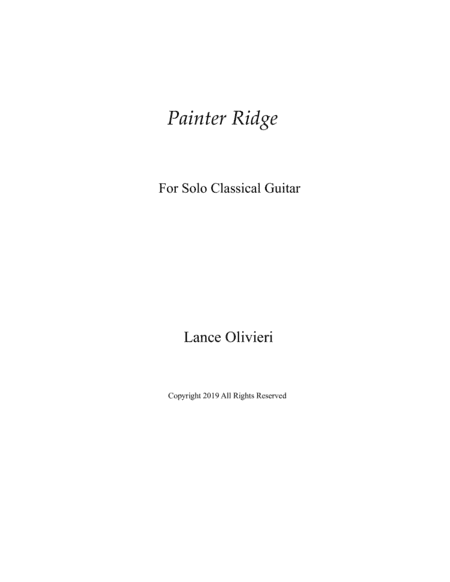 Painter Ridge

For Solo Classical Guitar

Lance Olivieri

Copyright 2019 All Rights Reserved